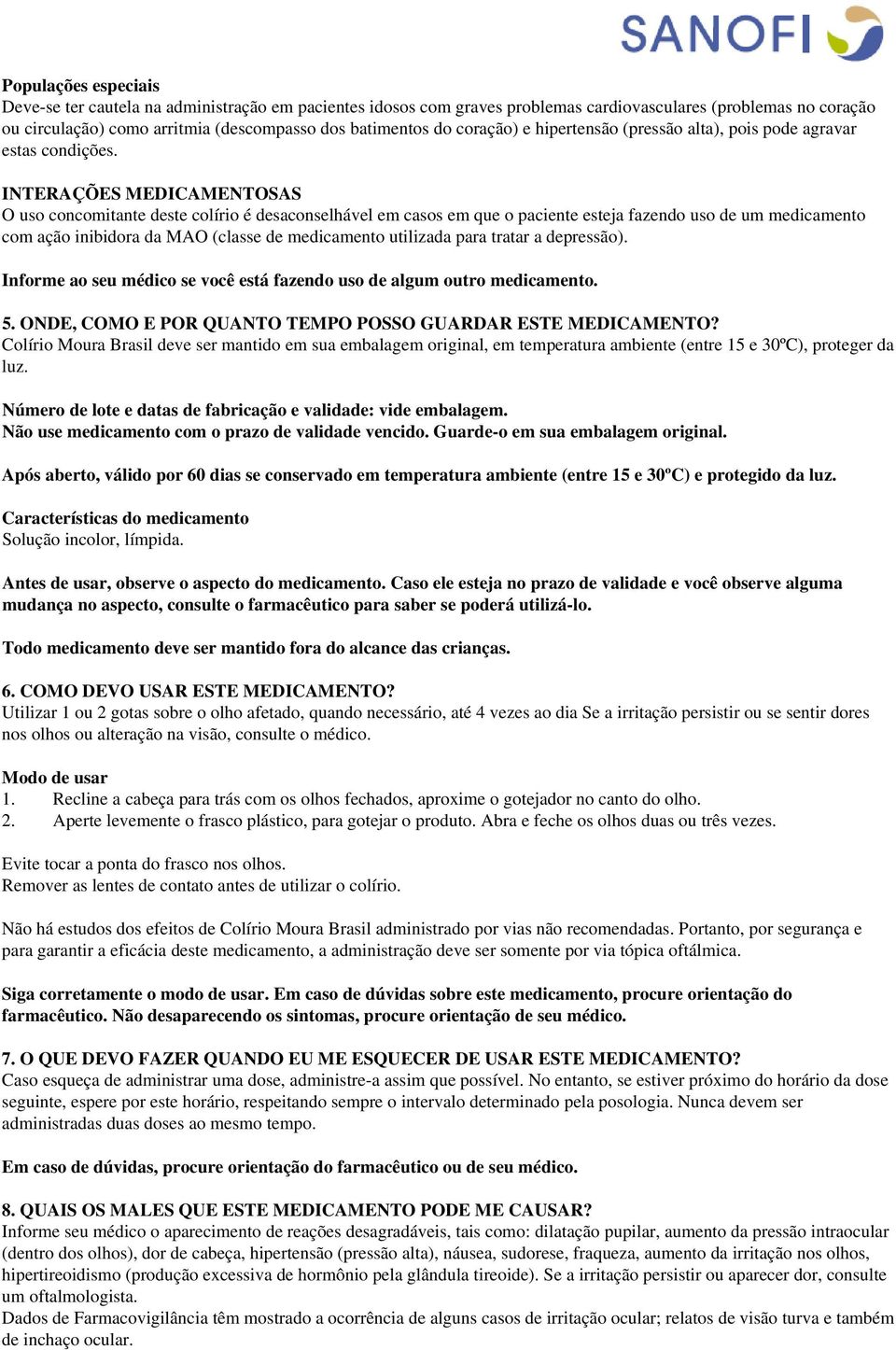 SANOFI

Populações especiais
Deve-se ter cautela na administração em pacientes idosos com graves problemas cardiovasculares (problemas no coração ou circulação) como arritmia (descompasso dos batimentos do coração) e hipertensão (pressão alta), pois pode agravar estas condições.

INTERAÇÕES MEDICAMENTOSAS
O uso concomitante deste colírio é desaconselhável em casos em que o paciente esteja fazendo uso de um medicamento com ação inibidora da MAO (classe de medicamento utilizada para tratar a depressão).

Informe ao seu médico se você está fazendo uso de algum outro medicamento.

5. ONDE, COMO E POR QUANTO TEMPO POSSO GUARDAR ESTE MEDICAMENTO?
Colírio Moura Brasil deve ser mantido em sua embalagem original, em temperatura ambiente (entre 15 e 30ºC), proteger da luz.

Número de lote e datas de fabricação e validade: vide embalagem.
Não use medicamento com o prazo de validade vencido. Guarde-o em sua embalagem original.

Após aberto, válido por 60 dias se conservado em temperatura ambiente (entre 15 e 30ºC) e protegido da luz.

Características do medicamento
Solução incolor, límpida.

Antes de usar, observe o aspecto do medicamento. Caso ele esteja no prazo de validade e você observe alguma mudança no aspecto, consulte o farmacêutico para saber se poderá utilizá-lo.

Todo medicamento deve ser mantido fora do alcance das crianças.

6. COMO DEVO USAR ESTE MEDICAMENTO?
Utilizar 1 ou 2 gotas sobre o olho afetado, quando necessário, até 4 vezes ao dia Se a irritação persistir ou se sentir dores nos olhos ou alteração na visão, consulte o médico.

Modo de usar
1. Recline a cabeça para trás com os olhos fechados, aproxime o gotejador no canto do olho.
2. Aperte levemente o frasco plástico, para gotejar o produto. Abra e feche os olhos duas ou três vezes.

Evite tocar a ponta do frasco nos olhos.
Remover as lentes de contato antes de utilizar o colírio.

Não há estudos dos efeitos de Colírio Moura Brasil administrado por vias não recomendadas. Portanto, por segurança e para garantir a eficácia deste medicamento, a administração deve ser somente por via tópica oftálmica.

Siga corretamente o modo de usar. Em caso de dúvidas sobre este medicamento, procure orientação do farmacêutico. Não desaparecendo os sintomas, procure orientação de seu médico.

7. O QUE DEVO FAZER QUANDO EU ME ESQUECER DE USAR ESTE MEDICAMENTO?
Caso esqueça de administrar uma dose, administre-a assim que possível. No entanto, se estiver próximo do horário da dose seguinte, espere por este horário, respeitando sempre o intervalo determinado pela posologia. Nunca devem ser administradas duas doses ao mesmo tempo.

Em caso de dúvidas, procure orientação do farmacêutico ou de seu médico.

8. QUAIS OS MALES QUE ESTE MEDICAMENTO PODE ME CAUSAR?
Informe seu médico o aparecimento de reações desagradáveis, tais como: dilatação pupilar, aumento da pressão intraocular (dentro dos olhos), dor de cabeça, hipertensão (pressão alta), náusea, sudorese, fraqueza, aumento da irritação nos olhos, hipertireoidismo (produção excessiva de hormônio pela glândula tireoide). Se a irritação persistir ou aparecer dor, consulte um oftalmologista.
Dados de Farmacovigilância têm mostrado a ocorrência de alguns casos de irritação ocular; relatos de visão turva e também de inchaço ocular.